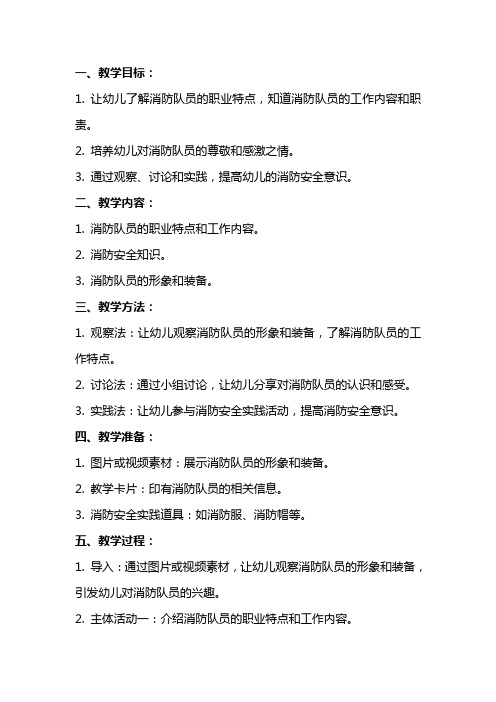 一、教学目标：

1. 让幼儿了解消防队员的职业特点，知道消防队员的工作内容和职责。

2. 培养幼儿对消防队员的尊敬和感激之情。

3. 通过观察、讨论和实践，提高幼儿的消防安全意识。

二、教学内容：

1. 消防队员的职业特点和工作内容。

2. 消防安全知识。

3. 消防队员的形象和装备。

三、教学方法：

1. 观察法：让幼儿观察消防队员的形象和装备，了解消防队员的工作特点。

2. 讨论法：通过小组讨论，让幼儿分享对消防队员的认识和感受。

3. 实践法：让幼儿参与消防安全实践活动，提高消防安全意识。

四、教学准备：

1. 图片或视频素材：展示消防队员的形象和装备。

2. 教学卡片：印有消防队员的相关信息。

3. 消防安全实践道具：如消防服、消防帽等。

五、教学过程：

1. 导入：通过图片或视频素材，让幼儿观察消防队员的形象和装备，引发幼儿对消防队员的兴趣。

2. 主体活动一：介绍消防队员的职业特点和工作内容。